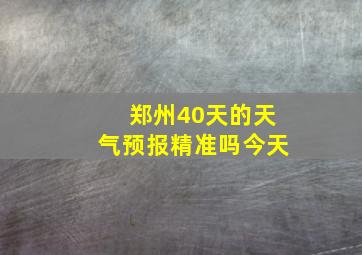 郑州40天的天气预报精准吗今天